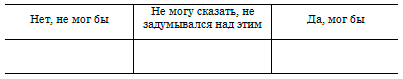 | Нет, не мог бы | Не могу сказать, не задумывался над этим | Да, мог бы |
|---|---|---|
| | | |